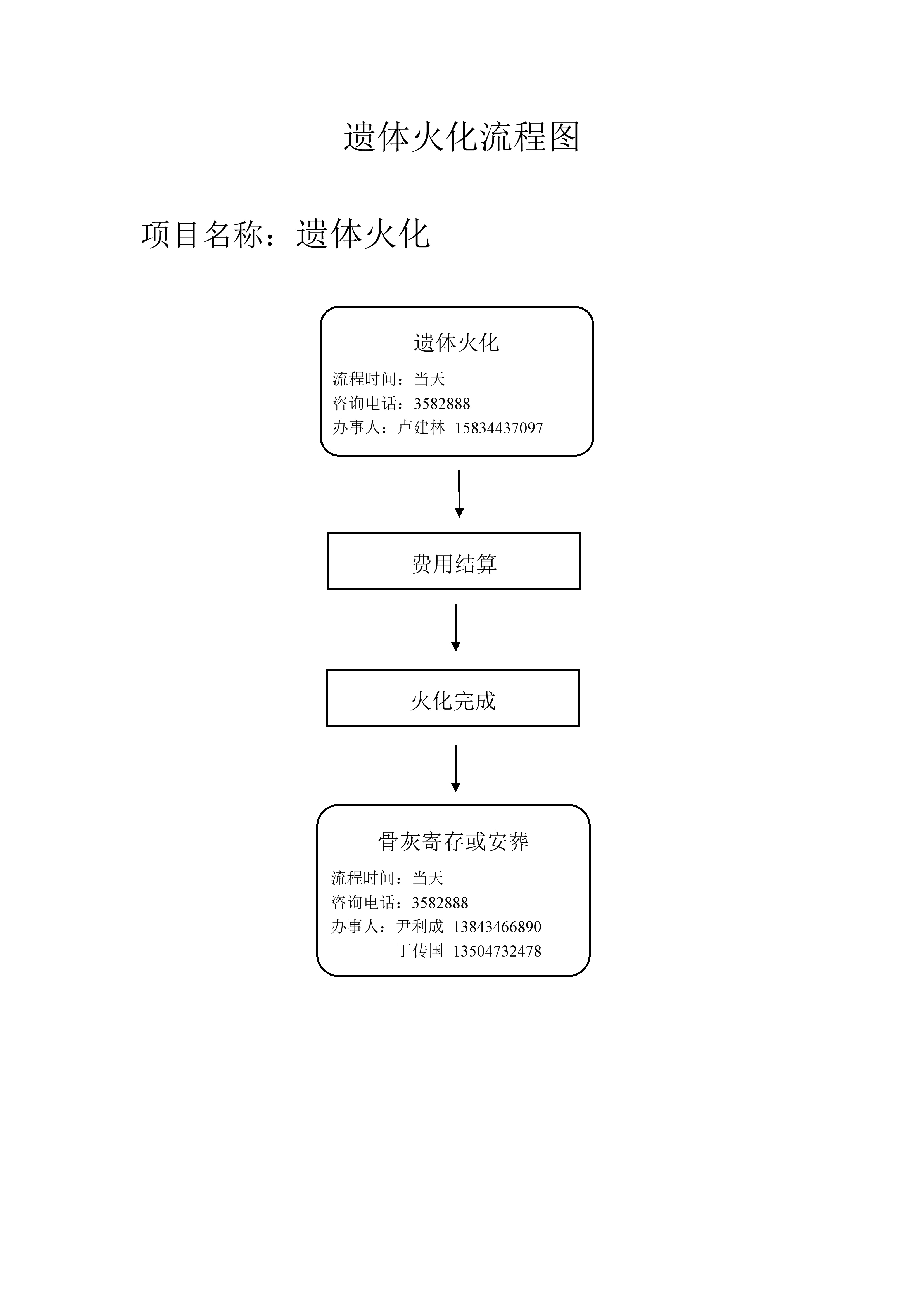 遗体火化流程图

项目名称：遗体火化

遗体火化

流程时间：当天
咨询电话：3582888
办事人：卢建林 15834437097

费用结算

火化完成

骨灰寄存或安葬

流程时间：当天
咨询电话：3582888
办事人：尹利成 13843466890
丁传国 13504732478